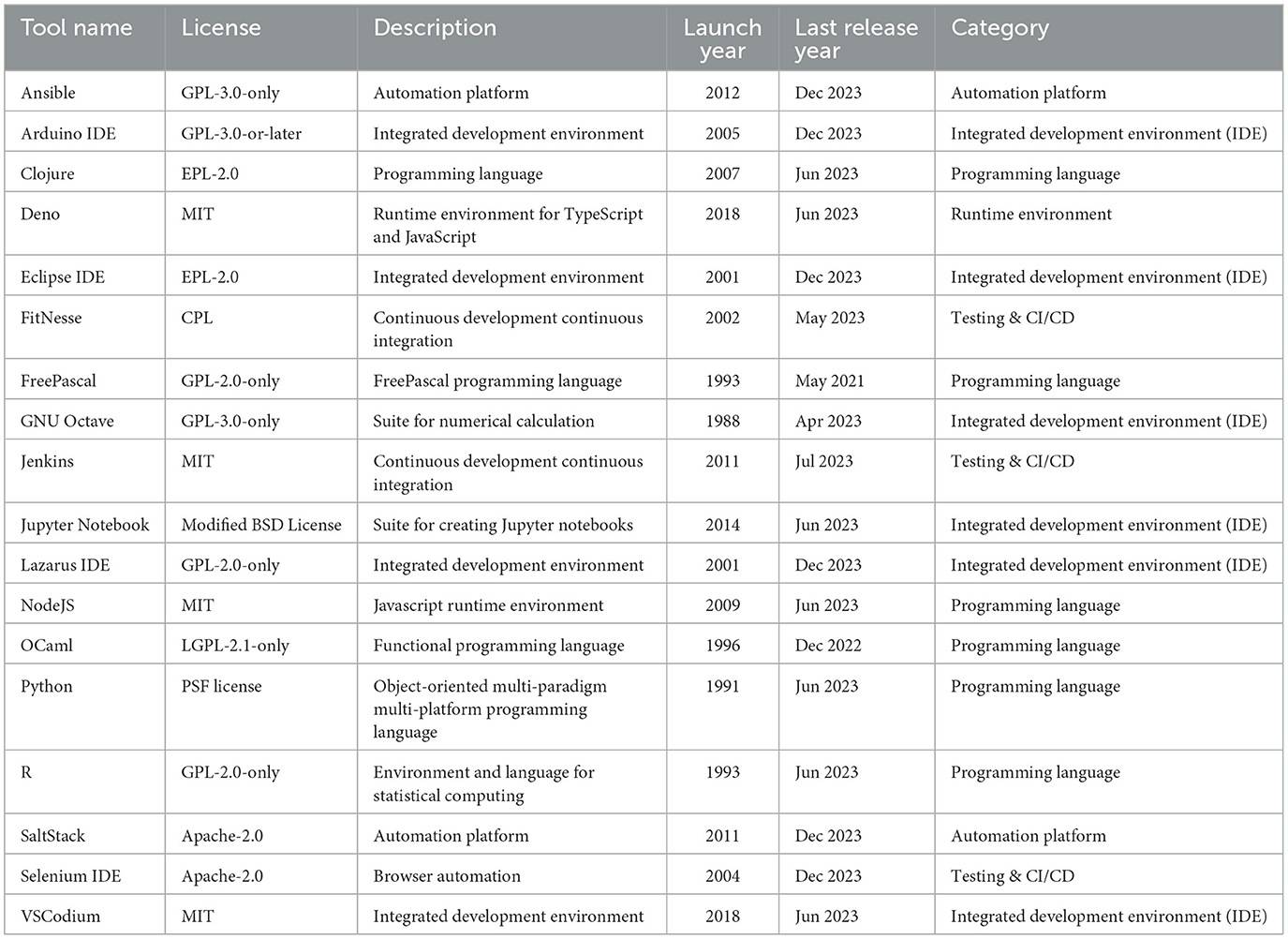 | Tool name | License | Description | Launch year | Last release year | Category |
|---|---|---|---|---|---|
| Ansible | GPL-3.0-only | Automation platform | 2012 | Dec 2023 | Automation platform |
| Arduino IDE | GPL-3.0-or-later | Integrated development environment | 2005 | Dec 2023 | Integrated development environment (IDE) |
| Clojure | EPL-2.0 | Programming language | 2007 | Jun 2023 | Programming language |
| Deno | MIT | Runtime environment for TypeScript and JavaScript | 2018 | Jun 2023 | Runtime environment |
| Eclipse IDE | EPL-2.0 | Integrated development environment | 2001 | Dec 2023 | Integrated development environment (IDE) |
| FitNesse | CPL | Continuous development continuous integration | 2002 | May 2023 | Testing & CI/CD |
| FreePascal | GPL-2.0-only | FreePascal programming language | 1993 | May 2021 | Programming language |
| GNU Octave | GPL-3.0-only | Suite for numerical calculation | 1988 | Apr 2023 | Integrated development environment (IDE) |
| Jenkins | MIT | Continuous development continuous integration | 2011 | Jul 2023 | Testing & CI/CD |
| Jupyter Notebook | Modified BSD License | Suite for creating Jupyter notebooks | 2014 | Jun 2023 | Integrated development environment (IDE) |
| Lazarus IDE | GPL-2.0-only | Integrated development environment | 2001 | Dec 2023 | Integrated development environment (IDE) |
| NodeJS | MIT | Javascript runtime environment | 2009 | Jun 2023 | Programming language |
| OCaml | LGPL-2.1-only | Functional programming language | 1996 | Dec 2022 | Programming language |
| Python | PSF license | Object-oriented multi-paradigm multi-platform programming language | 1991 | Jun 2023 | Programming language |
| R | GPL-2.0-only | Environment and language for statistical computing | 1993 | Jun 2023 | Programming language |
| SaltStack | Apache-2.0 | Automation platform | 2011 | Dec 2023 | Automation platform |
| Selenium IDE | Apache-2.0 | Browser automation | 2004 | Dec 2023 | Testing & CI/CD |
| VSCodium | MIT | Integrated development environment | 2018 | Jun 2023 | Integrated development environment (IDE) |